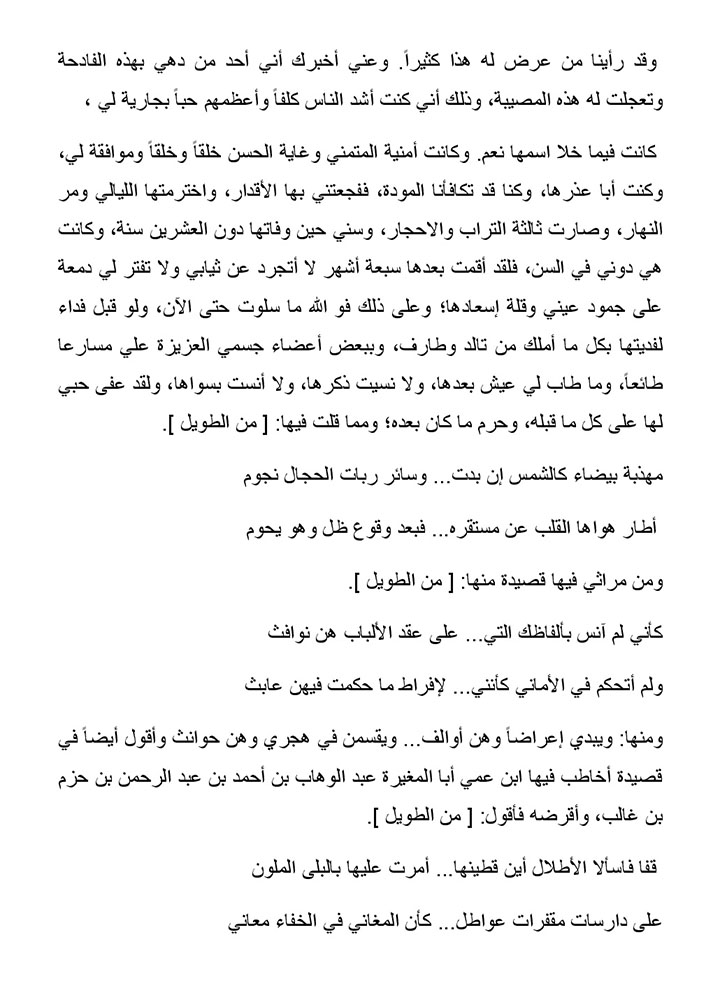 وقد رأينا من عرض له هذا كثيراً. وعني أخبرك أني أحد من دهي بهذه الفادحة وتعجلت له هذه المصيبة، وذلك أني كنت أشد الناس كلفاً وأعظمهم حباً بجارية لي ،

كانت فيما خلا اسمها نعم. وكانت أمنية المتمني وغاية الحسن خلقاً وخلقاً وموافقة لي، وكنت أبا عذرها، وكنا قد تكافأنا المودة، ففجعتني بها الأقدار، واخترمتها الليالي ومر النهار، وصارت ثالثة التراب والاحجار، وسني حين وفاتها دون العشرين سنة، وكانت هي دوني في السن، فلقد أقمت بعدها سبعة أشهر لا أتجرد عن ثيابي ولا تفتر لي دمعة على جمود عيني وقلة إسعادها؛ وعلى ذلك فو الله ما سلوت حتى الآن، ولو قبل فداء لفديتها بكل ما أملك من تالد وطارف، وببعض أعضاء جسمي العزيزة علي مسارعا طائعاً، وما طاب لي عيش بعدها، ولا نسيت ذكرها، ولا أنست بسواها، ولقد عفى حبي لها على كل ما قبله، وحرم ما كان بعده؛ ومما قلت فيها: [ من الطويل ].

مهذبة بيضاء كالشمس إن بدت... وسائر ربات الحجال نجوم

أطار هواها القلب عن مستقره... فبعد وقوع ظل وهو يحوم

ومن مراثي فيها قصيدة منها: [ من الطويل ].

كأني لم آنس بألفاظك التي... على عقد الألباب هن نوافث

ولم أتحكم في الأماني كأنني... لإفراط ما حكمت فيهن عابث

ومنها: ويبدي إعراضاً وهن أوالف... ويقسمن في هجري وهن حوانث وأقول أيضاً في قصيدة أخاطب فيها ابن عمي أبا المغيرة عبد الوهاب بن أحمد بن عبد الرحمن بن حزم بن غالب، وأقرضه فأقول: [ من الطويل ].

قفا فاسألا الأطلال أين قطينها... أمرت عليها بالبلى الملون

على دارسات مقفرات عواطل... كأن المغاني في الخفاء معاني